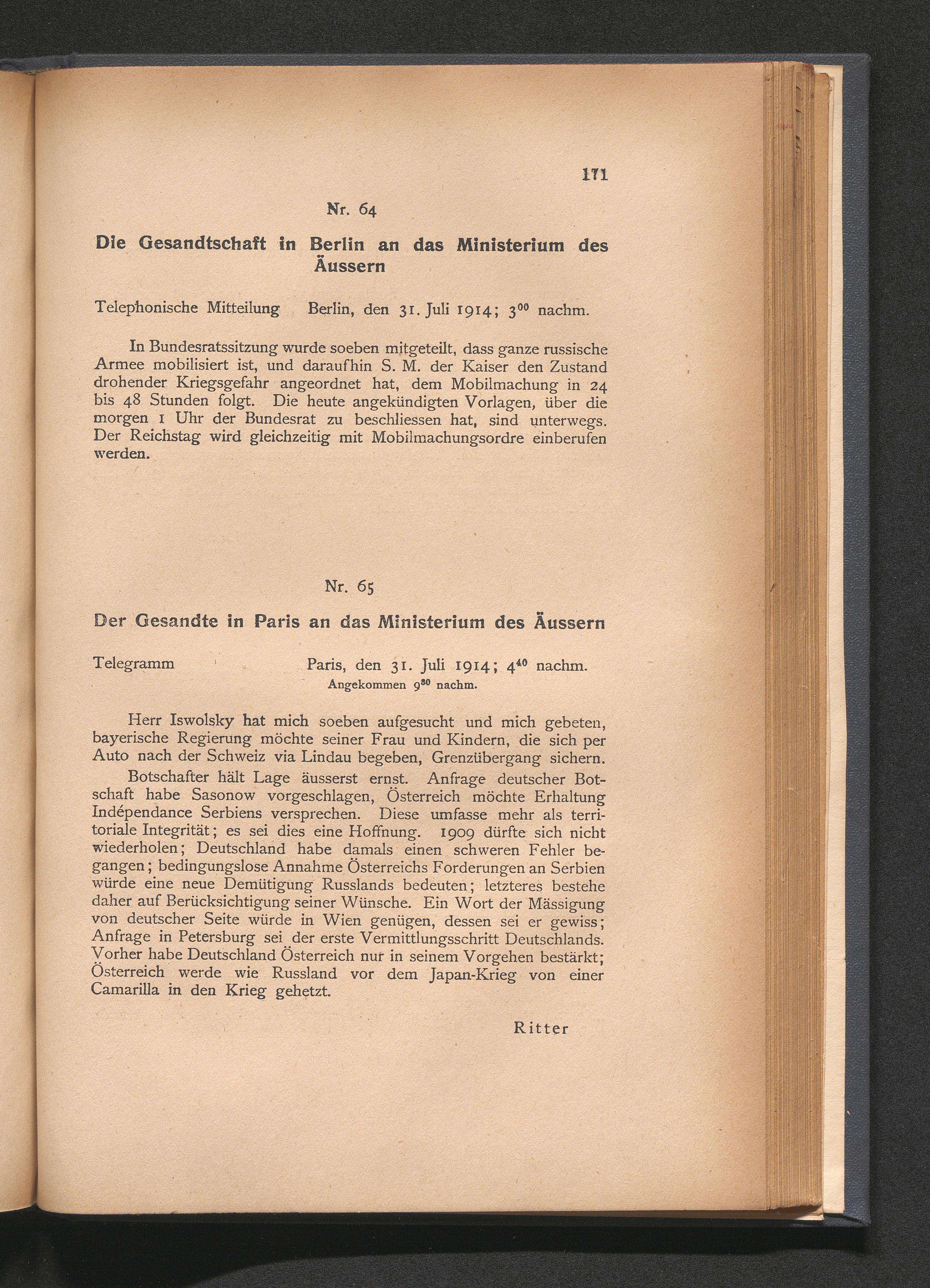 171

Nr. 64

Die Gesandtschaft in Berlin an das Ministerium des Äussern

Telephonische Mitteilung Berlin, den 31. Juli 1914; $3^{00}$ nachm.

In Bundesratssitzung wurde soeben mitgeteilt, dass ganze russische Armee mobilisiert ist, und daraufhin S. M. der Kaiser den Zustand drohender Kriegsgefahr angeordnet hat, dem Mobilmachung in 24 bis 48 Stunden folgt. Die heute angekündigten Vorlagen, über die morgen 1 Uhr der Bundesrat zu beschliessen hat, sind unterwegs. Der Reichstag wird gleichzeitig mit Mobilmachungsordre einberufen werden.

Nr. 65

Der Gesandte in Paris an das Ministerium des Äussern

Telegramm Paris, den 31. Juli 1914; $4^{40}$ nachm.
Angekommen $9^{30}$ nachm.

Herr Iswolsky hat mich soeben aufgesucht und mich gebeten, bayerische Regierung möchte seiner Frau und Kindern, die sich per Auto nach der Schweiz via Lindau begeben, Grenzübergang sichern.

Botschafter hält Lage äusserst ernst. Anfrage deutscher Botschaft habe Sasonow vorgeschlagen, Österreich möchte Erhaltung Indépendance Serbiens versprechen. Diese umfasse mehr als territoriale Integrität; es sei dies eine Hoffnung. 1909 dürfte sich nicht wiederholen; Deutschland habe damals einen schweren Fehler begangen; bedingungslose Annahme Österreichs Forderungen an Serbien würde eine neue Demütigung Russlands bedeuten; letzteres bestehe daher auf Berücksichtigung seiner Wünsche. Ein Wort der Mässigung von deutscher Seite würde in Wien genügen, dessen sei er gewiss; Anfrage in Petersburg sei der erste Vermittlungsschritt Deutschlands. Vorher habe Deutschland Österreich nur in seinem Vorgehen bestärkt; Österreich werde wie Russland vor dem Japan-Krieg von einer Camarilla in den Krieg gehetzt.

Ritter